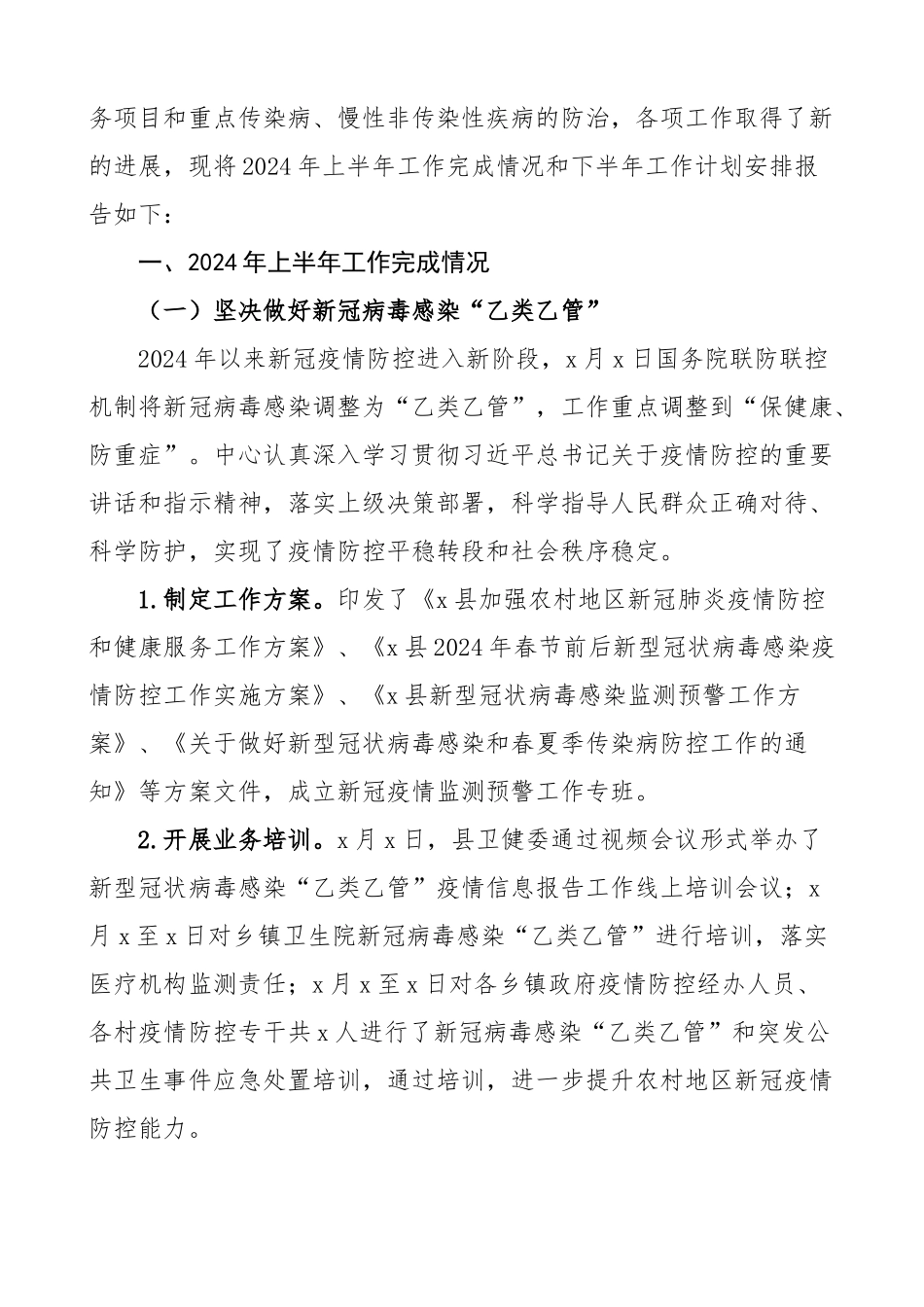 务项目和重点传染病、慢性非传染性疾病的防治，各项工作取得了新的进展，现将2024年上半年工作完成情况和下半年工作计划安排报告如下：

一、2024年上半年工作完成情况

（一）坚决做好新冠病毒感染“乙类乙管”

2024年以来新冠疫情防控进入新阶段，x月x日国务院联防联控机制将新冠病毒感染调整为“乙类乙管”，工作重点调整到“保健康、防重症”。中心认真深入学习贯彻习近平总书记关于疫情防控的重要讲话和指示精神，落实上级决策部署，科学指导人民群众正确对待、科学防护，实现了疫情防控平稳转段和社会秩序稳定。

1.制定工作方案。印发了《x县加强农村地区新冠肺炎疫情防控和健康服务工作方案》、《x县2024年春节前后新型冠状病毒感染疫情防控工作实施方案》、《x县新型冠状病毒感染监测预警工作方案》、《关于做好新型冠状病毒感染和春夏季传染病防控工作的通知》等方案文件，成立新冠疫情监测预警工作专班。

2.开展业务培训。x月x日，县卫健委通过视频会议形式举办了新型冠状病毒感染“乙类乙管”疫情信息报告工作线上培训会议；x月x至x日对乡镇卫生院新冠病毒感染“乙类乙管”进行培训，落实医疗机构监测责任；x月x至x日对各乡镇政府疫情防控经办人员、各村疫情防控专干共x人进行了新冠病毒感染“乙类乙管”和突发公共卫生事件应急处置培训，通过培训，进一步提升农村地区新冠疫情防控能力。